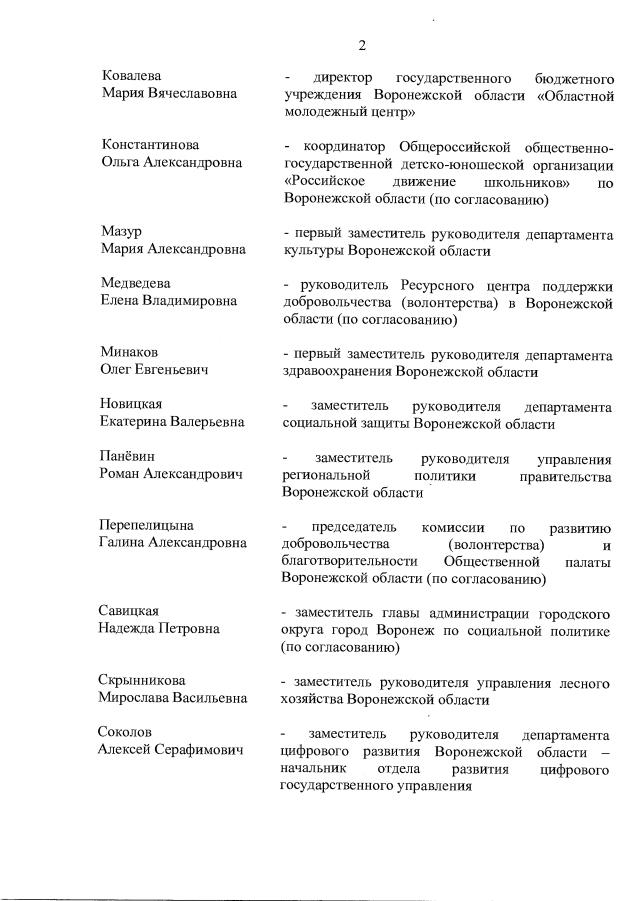 2

Ковалева
Мария Вячеславовна

- директор государственного бюджетного учреждения Воронежской области «Областной молодежный центр»

Константинова
Ольга Александровна

- координатор Общероссийской общественно-государственной детско-юношеской организации «Российское движение школьников» по Воронежской области (по согласованию)

Мазур
Мария Александровна

- первый заместитель руководителя департамента культуры Воронежской области

Медведева
Елена Владимировна

- руководитель Ресурсного центра поддержки добровольчества (волонтерства) в Воронежской области (по согласованию)

Минаков
Олег Евгеньевич

- первый заместитель руководителя департамента здравоохранения Воронежской области

Новицкая
Екатерина Валерьевна

- заместитель руководителя департамента социальной защиты Воронежской области

Панёвин
Роман Александрович

- заместитель руководителя управления региональной политики правительства Воронежской области

Перепелицына
Галина Александровна

- председатель комиссии по развитию добровольчества (волонтерства) и благотворительности Общественной палаты Воронежской области (по согласованию)

Савицкая
Надежда Петровна

- заместитель главы администрации городского округа город Воронеж по социальной политике (по согласованию)

Скрынникова
Мирослава Васильевна

- заместитель руководителя управления лесного хозяйства Воронежской области

Соколов
Алексей Серафимович

- заместитель руководителя департамента цифрового развития Воронежской области – начальник отдела развития цифрового государственного управления